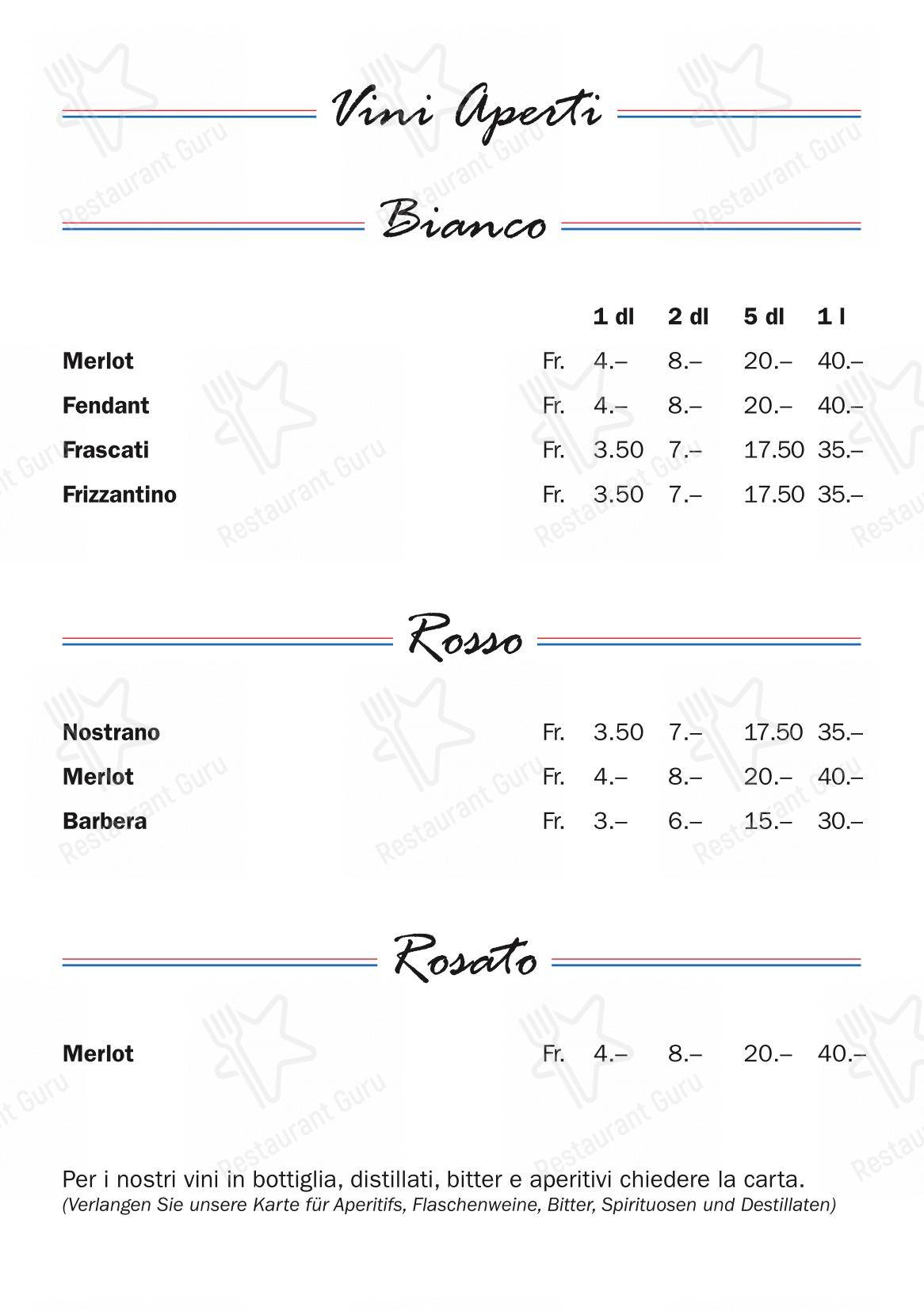 Vini Aperti

Bianco

| | | 1 dl | 2 dl | 5 dl | 1 l |
|---|---|---|---|---|---|
| Merlot | Fr. | 4.– | 8.– | 20.– | 40.– |
| Fendant | Fr. | 4.– | 8.– | 20.– | 40.– |
| Frascati | Fr. | 3.50 | 7.– | 17.50 | 35.– |
| Frizzantino | Fr. | 3.50 | 7.– | 17.50 | 35.– |

Rosso

| | | | | | |
|---|---|---|---|---|---|
| Nostrano | Fr. | 3.50 | 7.– | 17.50 | 35.– |
| Merlot | Fr. | 4.– | 8.– | 20.– | 40.– |
| Barbera | Fr. | 3.– | 6.– | 15.– | 30.– |

Rosato

| | | | | | |
|---|---|---|---|---|---|
| Merlot | Fr. | 4.– | 8.– | 20.– | 40.– |

Per i nostri vini in bottiglia, distillati, bitter e aperitivi chiedere la carta.
(Verlangen Sie unsere Karte für Aperitifs, Flaschenweine, Bitter, Spirituosen und Destillaten)

Restaurant Guru